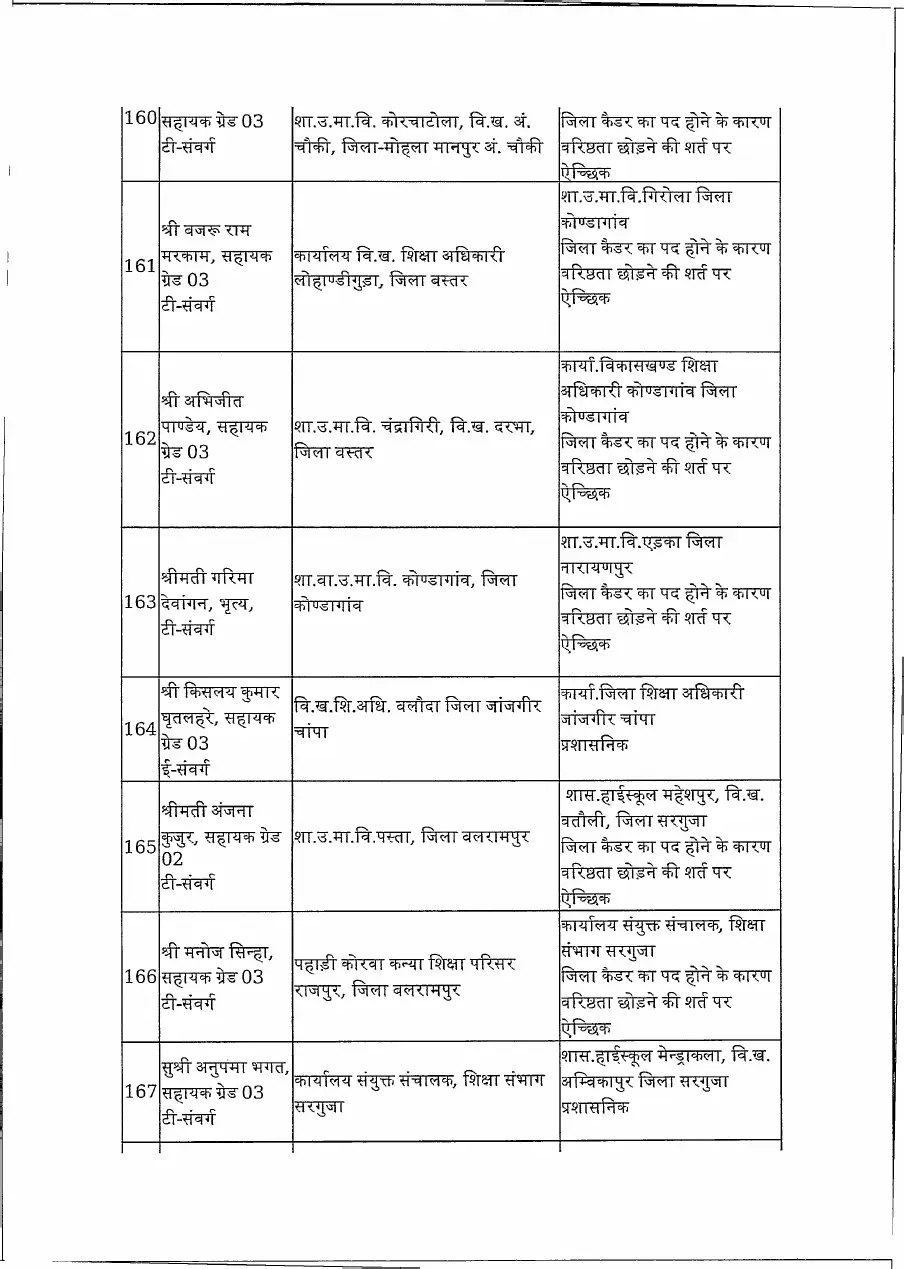 | 160 | सहायक ग्रेड 03 टी-संवर्ग | शा.उ.मा.वि. कोरचाटोला, वि.ख. अं. चौकी, जिला-मोहला मानपुर अं. चौकी | जिला कैडर का पद होने के कारण वरिष्ठता छोड़ने की शर्त पर ऐच्छिक |
|---|---|---|---|
| 161 | श्री बजरू राम मरकाम, सहायक ग्रेड 03 टी-संवर्ग | कार्यालय वि.ख. शिक्षा अधिकारी लोहाण्डीगुड़ा, जिला बस्तर | शा.उ.मा.वि.गिरोला जिला कोण्डागांव जिला कैडर का पद होने के कारण वरिष्ठता छोड़ने की शर्त पर ऐच्छिक |
| 162 | श्री अभिजीत पाण्डेय, सहायक ग्रेड 03 टी-संवर्ग | शा.उ.मा.वि. चंद्रागिरी, वि.ख. दरभा, जिला बस्तर | कार्या.विकासखण्ड शिक्षा अधिकारी कोण्डागांव जिला कोण्डागांव जिला कैडर का पद होने के कारण वरिष्ठता छोड़ने की शर्त पर ऐच्छिक |
| 163 | श्रीमती गरिमा देवांगन, भृत्य, टी-संवर्ग | शा.बा.उ.मा.वि. कोण्डागांव, जिला कोण्डागांव | शा.उ.मा.वि.एड़का जिला नारायणपुर जिला कैडर का पद होने के कारण वरिष्ठता छोड़ने की शर्त पर ऐच्छिक |
| 164 | श्री किसलय कुमार घृतलहरे, सहायक ग्रेड 03 ई-संवर्ग | वि.ख.शि.अधि. बलौदा जिला जांजगीर चांपा | कार्या.जिला शिक्षा अधिकारी जांजगीर चांपा प्रशासनिक |
| 165 | श्रीमती अंजना कुजुर, सहायक ग्रेड 02 टी-संवर्ग | शा.उ.मा.वि.पस्ता, जिला बलरामपुर | शास.हाईस्कूल महेशपुर, वि.ख. बतौली, जिला सरगुजा जिला कैडर का पद होने के कारण वरिष्ठता छोड़ने की शर्त पर ऐच्छिक |
| 166 | श्री मनोज सिन्हा, सहायक ग्रेड 03 टी-संवर्ग | पहाड़ी कोरवा कन्या शिक्षा परिसर राजपुर, जिला बलरामपुर | कार्यालय संयुक्त संचालक, शिक्षा संभाग सरगुजा जिला कैडर का पद होने के कारण वरिष्ठता छोड़ने की शर्त पर ऐच्छिक |
| 167 | सुश्री अनुपमा भगत, सहायक ग्रेड 03 टी-संवर्ग | कार्यालय संयुक्त संचालक, शिक्षा संभाग सरगुजा | शास.हाईस्कूल मेन्ड्राकला, वि.ख. अम्बिकापुर जिला सरगुजा प्रशासनिक |